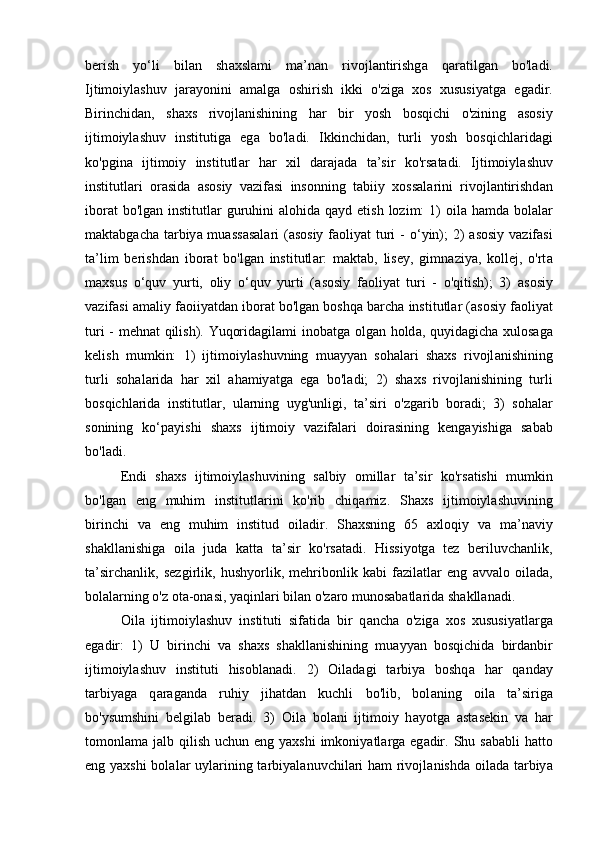 berish yo‘li bilan shaxslami ma’nan rivojlantirishga qaratilgan bo'ladi. Ijtimoiylashuv jarayonini amalga oshirish ikki o'ziga xos xususiyatga egadir. Birinchidan, shaxs rivojlanishining har bir yosh bosqichi o'zining asosiy ijtimoiylashuv institutiga ega bo'ladi. Ikkinchidan, turli yosh bosqichlaridagi ko'pgina ijtimoiy institutlar har xil darajada ta’sir ko'rsatadi. Ijtimoiylashuv institutlari orasida asosiy vazifasi insonning tabiiy xossalarini rivojlantirishdan iborat bo'lgan institutlar guruhini alohida qayd etish lozim: 1) oila hamda bolalar maktabgacha tarbiya muassasalari (asosiy faoliyat turi - o‘yin); 2) asosiy vazifasi ta’lim berishdan iborat bo'lgan institutlar: maktab, lisey, gimnaziya, kollej, o'rta maxsus o‘quv yurti, oliy o‘quv yurti (asosiy faoliyat turi - o'qitish); 3) asosiy vazifasi amaliy faoiiyatdan iborat bo'lgan boshqa barcha institutlar (asosiy faoliyat turi - mehnat qilish). Yuqoridagilami inobatga olgan holda, quyidagicha xulosaga kelish mumkin: 1) ijtimoiylashuvning muayyan sohalari shaxs rivojlanishining turli sohalarida har xil ahamiyatga ega bo'ladi; 2) shaxs rivojlanishining turli bosqichlarida institutlar, ulaming uyg'unligi, ta’siri o'zgarib boradi; 3) sohalar sonining ko‘payishi shaxs ijtimoiy vazifalari doirasining kengayishiga sabab bo'ladi.

Endi shaxs ijtimoiylashuvining salbiy omillar ta’sir ko'rsatishi mumkin bo'lgan eng muhim institutlarini ko'rib chiqamiz. Shaxs ijtimoiylashuvining birinchi va eng muhim institud oiladir. Shaxsning 65 axloqiy va ma’naviy shakllanishiga oila juda katta ta’sir ko'rsatadi. Hissiyotga tez beriluvchanlik, ta’sirchanlik, sezgirlik, hushyorlik, mehribonlik kabi fazilatlar eng avvalo oilada, bolalarning o'z ota-onasi, yaqinlari bilan o'zaro munosabatlarida shakllanadi.

Oila ijtimoiylashuv instituti sifatida bir qancha o'ziga xos xususiyatlarga egadir: 1) U birinchi va shaxs shakllanishining muayyan bosqichida birdanbir ijtimoiylashuv instituti hisoblanadi. 2) Oiladagi tarbiya boshqa har qanday tarbiyaga qaraganda ruhiy jihatdan kuchli bo'lib, bolaning oila ta’siriga bo'ysumshini belgilab beradi. 3) Oila bolani ijtimoiy hayotga astasekin va har tomonlama jalb qilish uchun eng yaxshi imkoniyatlarga egadir. Shu sababli hatto eng yaxshi bolalar uylarining tarbiyalanuvchilari ham rivojlanishda oilada tarbiya